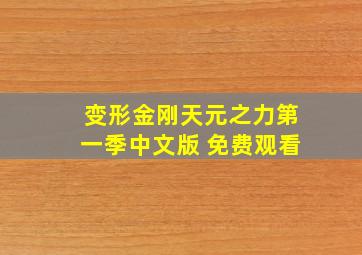 变形金刚天元之力第一季中文版 免费观看